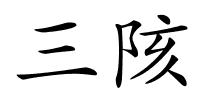 三陔